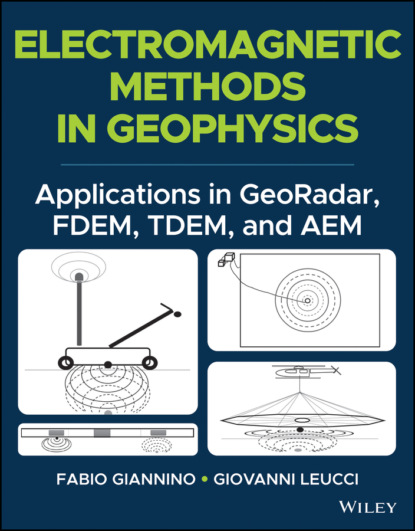 ELECTROMAGNETIC METHODS IN GEOPHYSICS

Applications in GeoRadar, FDEM, TDEM, and AEM

FABIO GIANNINO • GIOVANNI LEUCCI

WILEY